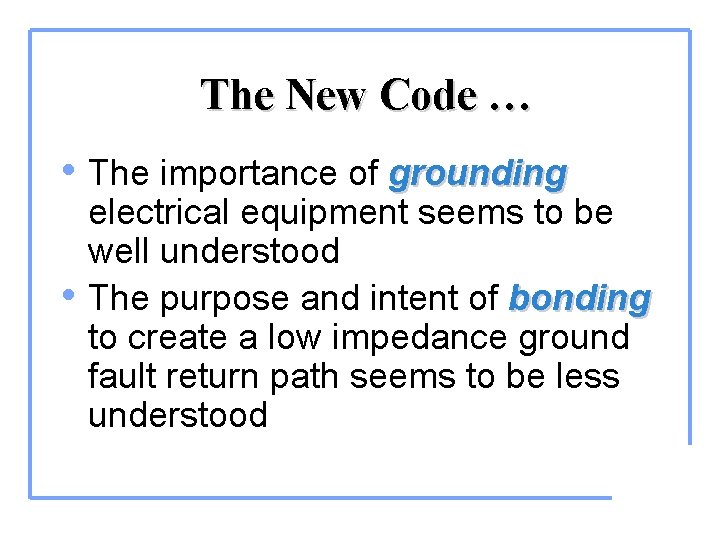 The New Code …

• The importance of grounding electrical equipment seems to be well understood
• The purpose and intent of bonding to create a low impedance ground fault return path seems to be less understood